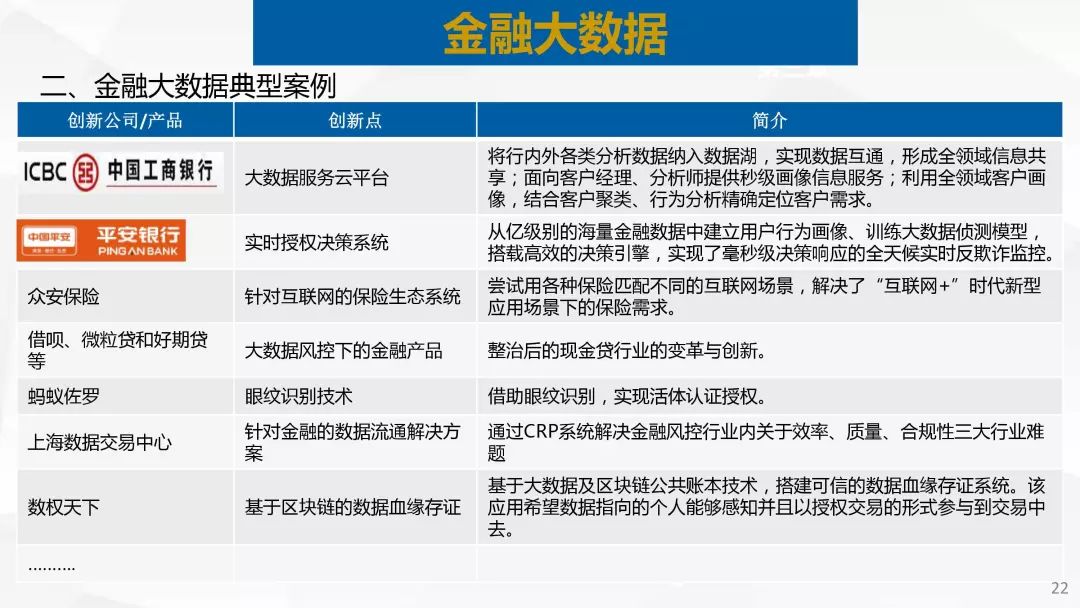 金融大数据

二、金融大数据典型案例

| 创新公司/产品 | 创新点 | 简介 |
|---|---|---|
| ICBC 中国工商银行 | 大数据服务云平台 | 将行内外各类分析数据纳入数据湖，实现数据互通，形成全领域信息共享；面向客户经理、分析师提供秒级画像信息服务；利用全领域客户画像，结合客户聚类、行为分析精确定位客户需求。 |
| 中国平安 平安银行 PING AN BANK | 实时授权决策系统 | 从亿级别的海量金融数据中建立用户行为画像、训练大数据侦测模型，搭载高效的决策引擎，实现了毫秒级决策响应的全天候实时反欺诈监控。 |
| 众安保险 | 针对互联网的保险生态系统 | 尝试用各种保险匹配不同的互联网场景，解决了“互联网+”时代新型应用场景下的保险需求。 |
| 借呗、微粒贷和好期贷等 | 大数据风控下的金融产品 | 整治后的现金贷行业的变革与创新。 |
| 蚂蚁佐罗 | 眼纹识别技术 | 借助眼纹识别，实现活体认证授权。 |
| 上海数据交易中心 | 针对金融的数据流通解决方案 | 通过CRP系统解决金融风控行业内关于效率、质量、合规性三大行业难题 |
| 数权天下 | 基于区块链的数据血缘存证 | 基于大数据及区块链公共账本技术，搭建可信的数据血缘存证系统。该应用希望数据指向的个人能够感知并且以授权交易的形式参与到交易中去。 |
| ………. | | |

22